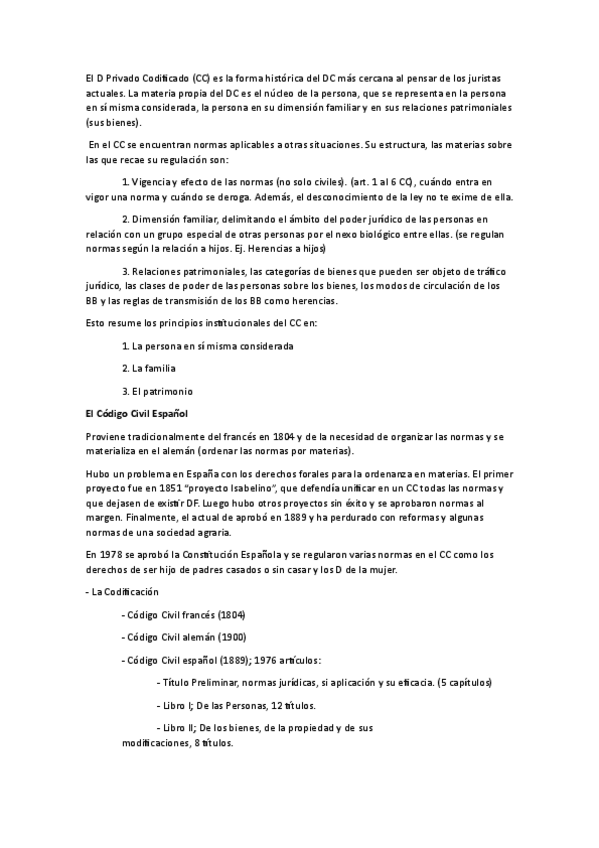 El D Privado Codificado (CC) es la forma histórica del DC más cercana al pensar de los juristas actuales. La materia propia del DC es el núcleo de la persona, que se representa en la persona en sí misma considerada, la persona en su dimensión familiar y en sus relaciones patrimoniales (sus bienes).

En el CC se encuentran normas aplicables a otras situaciones. Su estructura, las materias sobre las que recae su regulación son:

1. Vigencia y efecto de las normas (no solo civiles). (art. 1 al 6 CC), cuándo entra en vigor una norma y cuándo se deroga. Además, el desconocimiento de la ley no te exime de ella.

2. Dimensión familiar, delimitando el ámbito del poder jurídico de las personas en relación con un grupo especial de otras personas por el nexo biológico entre ellas. (se regulan normas según la relación a hijos. Ej. Herencias a hijos)

3. Relaciones patrimoniales, las categorías de bienes que pueden ser objeto de tráfico jurídico, las clases de poder de las personas sobre los bienes, los modos de circulación de los BB y las reglas de transmisión de los BB como herencias.

Esto resume los principios institucionales del CC en:

1. La persona en sí misma considerada

2. La familia

3. El patrimonio

El Código Civil Español

Proviene tradicionalmente del francés en 1804 y de la necesidad de organizar las normas y se materializa en el alemán (ordenar las normas por materias).

Hubo un problema en España con los derechos forales para la ordenanza en materias. El primer proyecto fue en 1851 "proyecto Isabelino", que defendía unificar en un CC todas las normas y que dejasen de existir DF. Luego hubo otros proyectos sin éxito y se aprobaron normas al margen. Finalmente, el actual de aprobó en 1889 y ha perdurado con reformas y algunas normas de una sociedad agraria.

En 1978 se aprobó la Constitución Española y se regularon varias normas en el CC como los derechos de ser hijo de padres casados o sin casar y los D de la mujer.

- La Codificación

- Código Civil francés (1804)

- Código Civil alemán (1900)

- Código Civil español (1889); 1976 artículos:

- Título Preliminar, normas jurídicas, si aplicación y su eficacia. (5 capítulos)

- Libro I; De las Personas, 12 títulos.

- Libro II; De los bienes, de la propiedad y de sus modificaciones, 8 títulos.